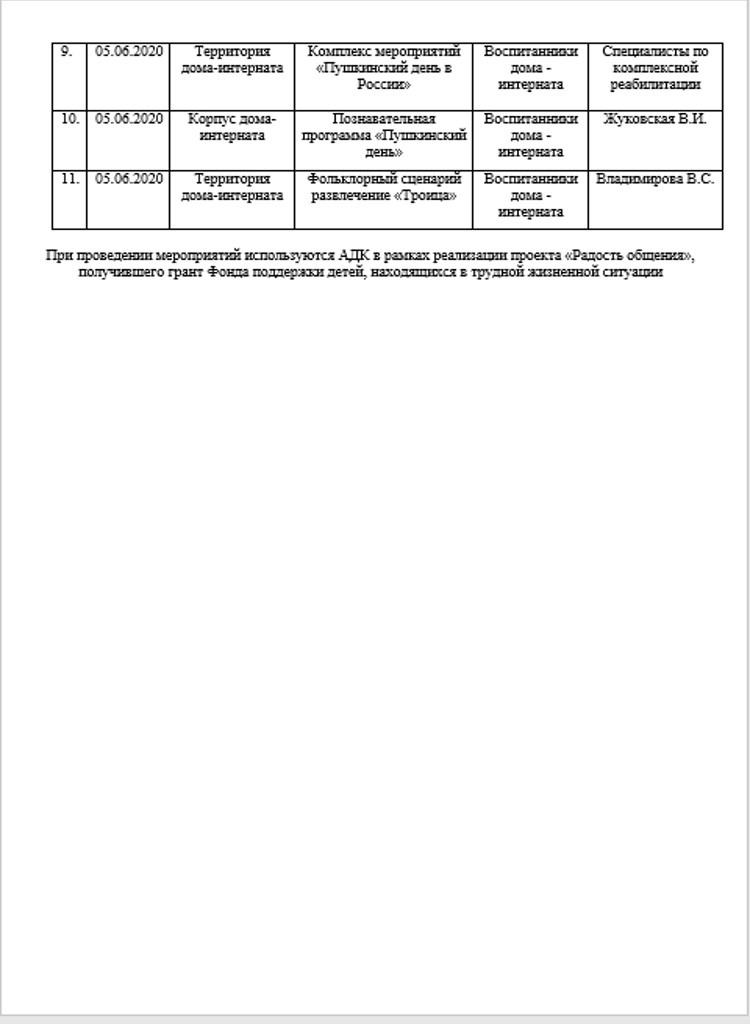 | 9. | 05.06.2020 | Территория дома-интерната | Комплекс мероприятий «Пушкинский день в России» | Воспитанники дома - интерната | Специалисты по комплексной реабилитации |
|---|---|---|---|---|---|
| 10. | 05.06.2020 | Корпус дома-интерната | Познавательная программа «Пушкинский день» | Воспитанники дома - интерната | Жуковская В.И. |
| 11. | 05.06.2020 | Территория дома-интерната | Фольклорный сценарий развлечение «Троица» | Воспитанники дома - интерната | Владимирова В.С. |

При проведении мероприятий используются АДК в рамках реализации проекта «Радость общения», получившего грант Фонда поддержки детей, находящихся в трудной жизненной ситуации